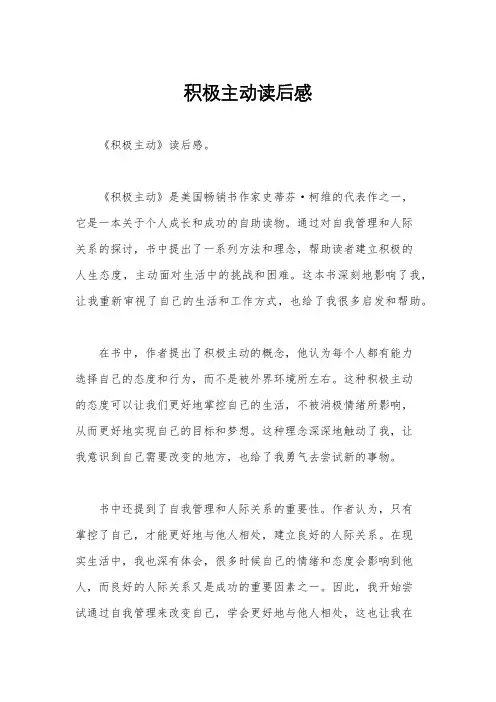 积极主动读后感

《积极主动》读后感。

《积极主动》是美国畅销书作家史蒂芬·柯维的代表作之一，它是一本关于个人成长和成功的自助读物。通过对自我管理和人际关系的探讨，书中提出了一系列方法和理念，帮助读者建立积极的人生态度，主动面对生活中的挑战和困难。这本书深刻地影响了我，让我重新审视了自己的生活和工作方式，也给了我很多启发和帮助。

在书中，作者提出了积极主动的概念，他认为每个人都有能力选择自己的态度和行为，而不是被外界环境所左右。这种积极主动的态度可以让我们更好地掌控自己的生活，不被消极情绪所影响，从而更好地实现自己的目标和梦想。这种理念深深地触动了我，让我意识到自己需要改变的地方，也给了我勇气去尝试新的事物。

书中还提到了自我管理和人际关系的重要性。作者认为，只有掌控了自己，才能更好地与他人相处，建立良好的人际关系。在现实生活中，我也深有体会，很多时候自己的情绪和态度会影响到他人，而良好的人际关系又是成功的重要因素之一。因此，我开始尝试通过自我管理来改变自己，学会更好地与他人相处，这也让我在